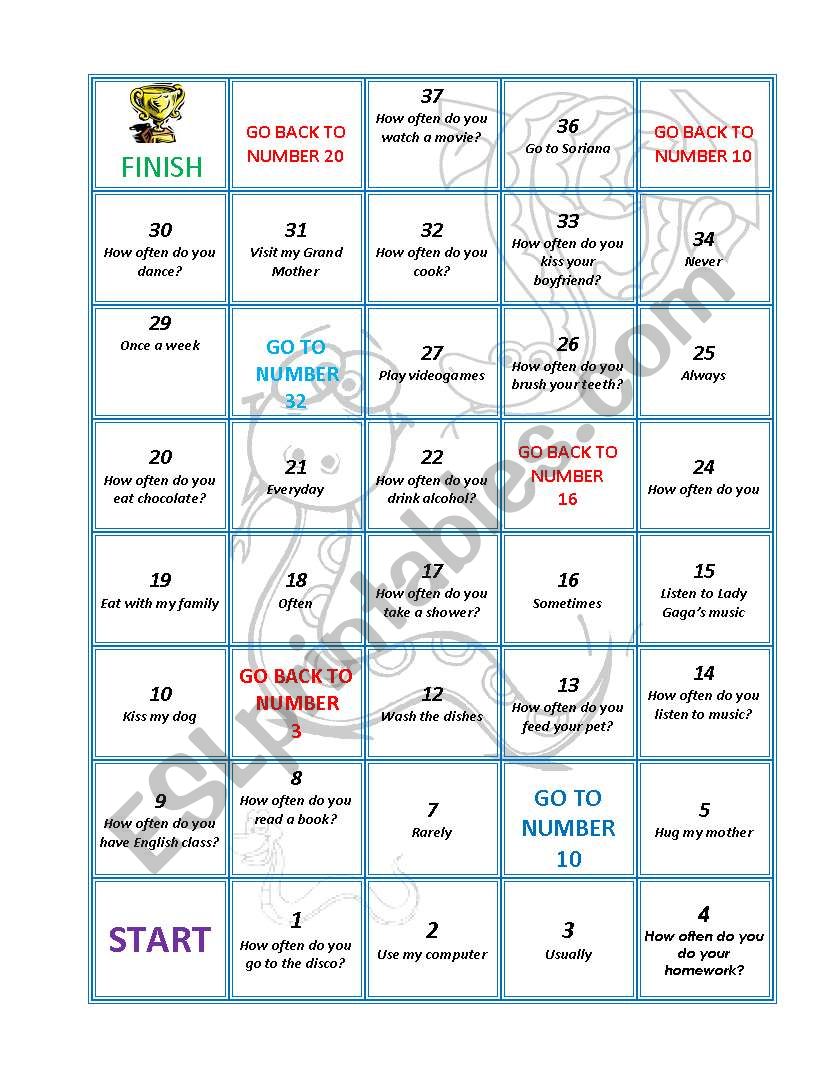 | FINISH | GO BACK TO NUMBER 20 | 37 How often do you watch a movie? | 36 Go to Soriana | GO BACK TO NUMBER 10 |
|---|---|---|---|---|
| 30 How often do you dance? | 31 Visit my Grand Mother | 32 How often do you cook? | 33 How often do you kiss your boyfriend? | 34 Never |
| 29 Once a week | GO TO NUMBER 32 | 27 Play videogames | 26 How often do you brush your teeth? | 25 Always |
| 20 How often do you eat chocolate? | 21 Everyday | 22 How often do you drink alcohol? | GO BACK TO NUMBER 16 | 24 How often do you |
| 19 Eat with my family | 18 Often | 17 How often do you take a shower? | 16 Sometimes | 15 Listen to Lady Gaga's music |
| 10 Kiss my dog | GO BACK TO NUMBER 3 | 12 Wash the dishes | 13 How often do you feed your pet? | 14 How often do you listen to music? |
| 9 How often do you have English class? | 8 How often do you read a book? | 7 Rarely | GO TO NUMBER 10 | 5 Hug my mother |
| START | 1 How often do you go to the disco? | 2 Use my computer | 3 Usually | 4 How often do you do your homework? |

ESLprintables.com